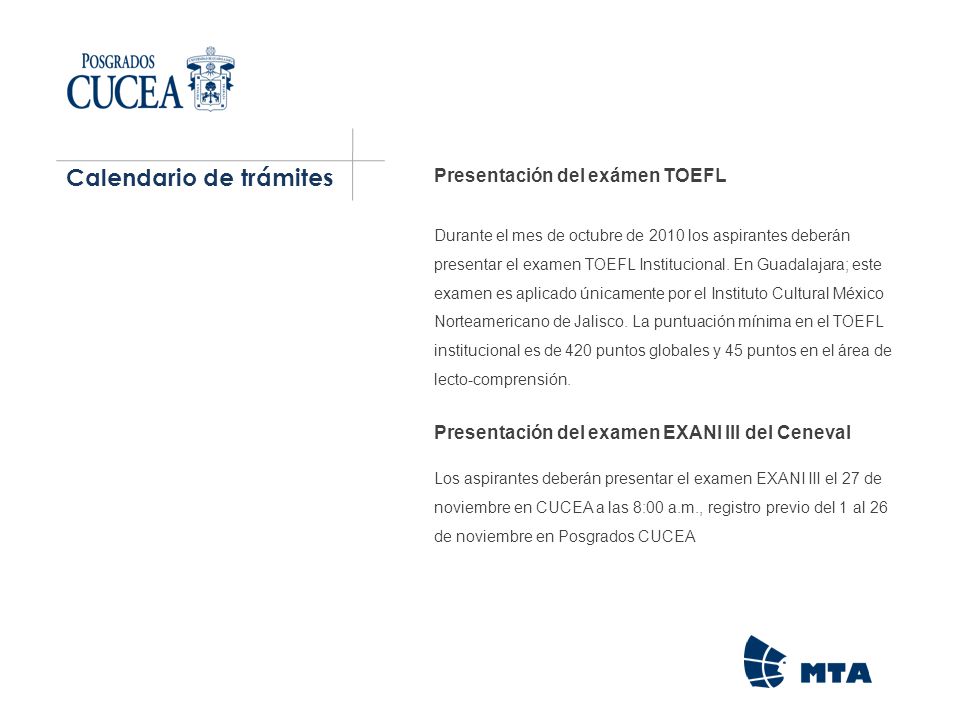 POSGRADOS
CUCEA

Calendario de trámites

Presentación del exámen TOEFL

Durante el mes de octubre de 2010 los aspirantes deberán presentar el examen TOEFL Institucional. En Guadalajara; este examen es aplicado únicamente por el Instituto Cultural México Norteamericano de Jalisco. La puntuación mínima en el TOEFL institucional es de 420 puntos globales y 45 puntos en el área de lecto-comprensión.

Presentación del examen EXANI III del Ceneval

Los aspirantes deberán presentar el examen EXANI III el 27 de noviembre en CUCEA a las 8:00 a.m., registro previo del 1 al 26 de noviembre en Posgrados CUCEA

MTA